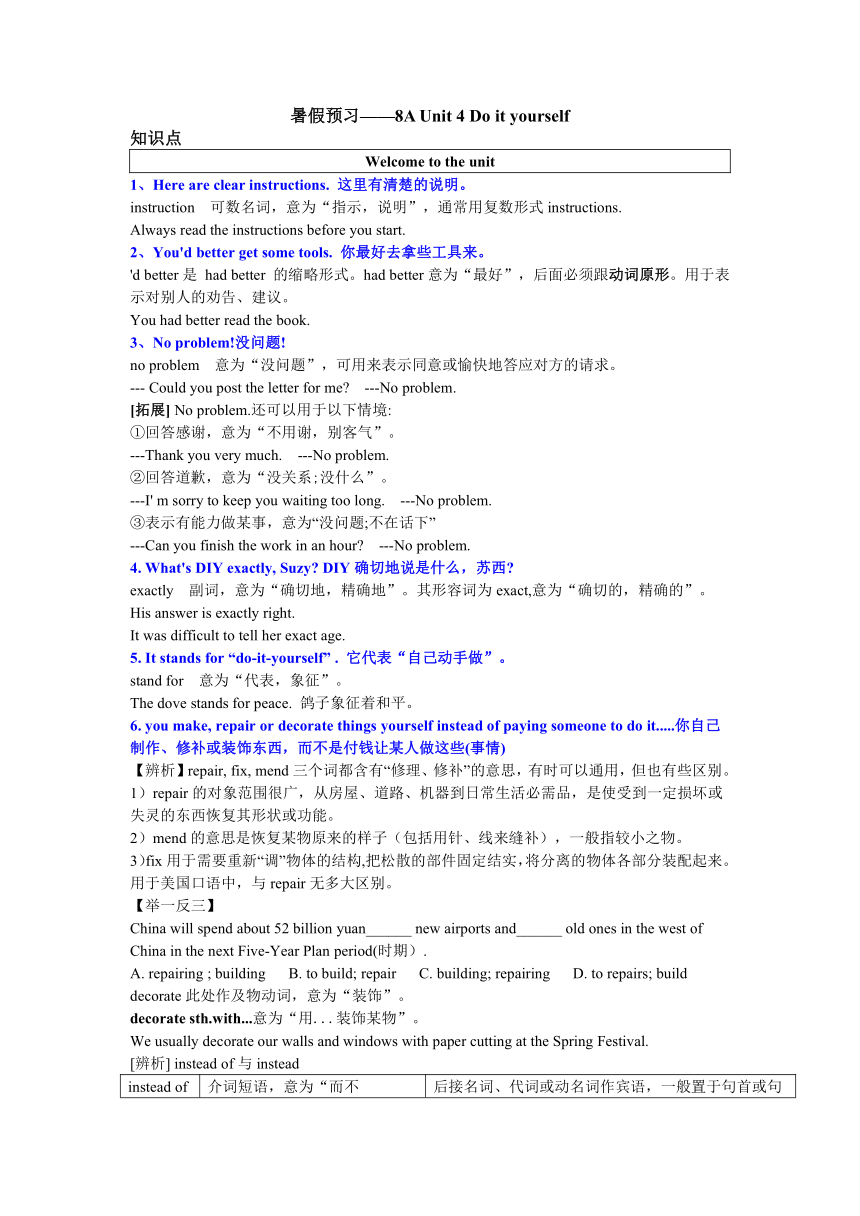 暑假预习——8A Unit 4 Do it yourself

知识点

| Welcome to the unit |
|---|

1、Here are clear instructions. 这里有清楚的说明。

instruction 可数名词，意为“指示，说明”，通常用复数形式 instructions.

Always read the instructions before you start.

2、You'd better get some tools. 你最好去拿些工具来。

'd better 是 had better 的缩略形式。had better 意为“最好”，后面必须跟动词原形。用于表示对别人的劝告、建议。

You had better read the book.

3、No problem!没问题!

no problem 意为“没问题”，可用来表示同意或愉快地答应对方的请求。

--- Could you post the letter for me? ---No problem.

[拓展] No problem.还可以用于以下情境:

①回答感谢，意为“不用谢，别客气”。

---Thank you very much. ---No problem.

②回答道歉，意为“没关系;没什么”。

---I' m sorry to keep you waiting too long. ---No problem.

③表示有能力做某事，意为“没问题;不在话下”

---Can you finish the work in an hour? ---No problem.

4. What's DIY exactly, Suzy? DIY 确切地说是什么，苏西?

exactly 副词，意为“确切地，精确地”。其形容词为 exact,意为“确切的，精确的”。

His answer is exactly right.

It was difficult to tell her exact age.

5. It stands for “do-it-yourself” . 它代表“自己动手做”。

stand for 意为“代表，象征”。

The dove stands for peace. 鸽子象征着和平。

6. you make, repair or decorate things yourself instead of paying someone to do it.....你自己制作、修补或装饰东西，而不是付钱让某人做这些(事情)

【辨析】repair, fix, mend 三个词都含有“修理、修补”的意思，有时可以通用，但也有些区别。

1）repair 的对象范围很广，从房屋、道路、机器到日常生活必需品，是使受到一定损坏或失灵的东西恢复其形状或功能。

2）mend 的意思是恢复某物原来的样子（包括用针、线来缝补），一般指较小之物。

3）fix 用于需要重新“调”物体的结构,把松散的部件固定结实,将分离的物体各部分装配起来。用于美国口语中，与 repair 无多大区别。

【举一反三】

China will spend about 52 billion yuan______ new airports and______ old ones in the west of China in the next Five-Year Plan period(时期）.

A. repairing ; building B. to build; repair C. building; repairing D. to repairs; build

decorate 此处作及物动词，意为“装饰”。

decorate sth.with...意为“用. . . 装饰某物”。

We usually decorate our walls and windows with paper cutting at the Spring Festival.

[辨析] instead of 与 instead

| instead of | 介词短语，意为“而不 | 后接名词、代词或动名词作宾语，一般置于句首或句 |
|---|---|---|